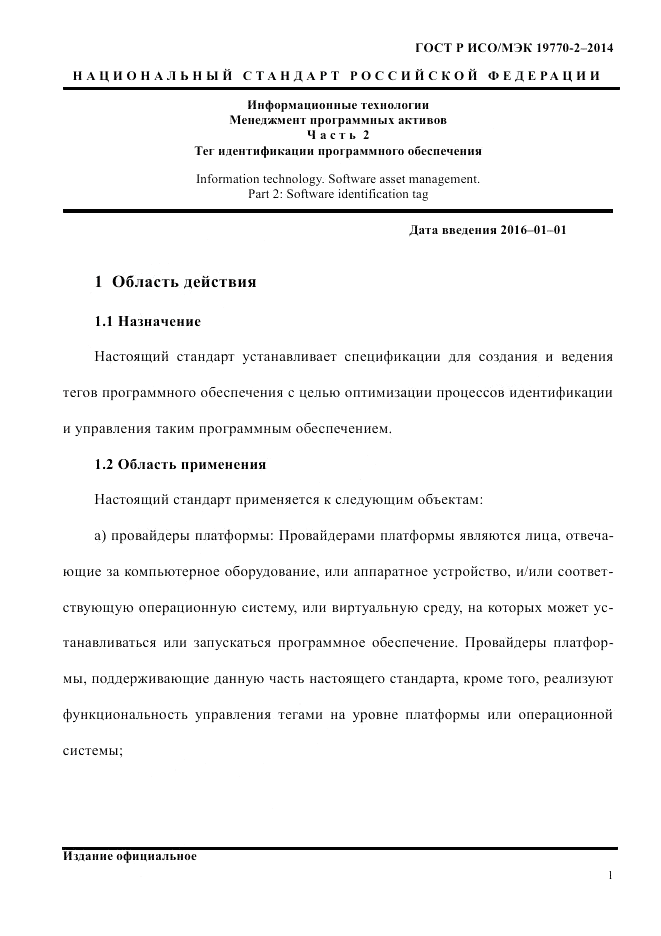 ГОСТ Р ИСО/МЭК 19770-2–2014

НАЦИОНАЛЬНЫЙ СТАНДАРТ РОССИЙСКОЙ ФЕДЕРАЦИИ

Информационные технологии
Менеджмент программных активов
Часть 2
Тег идентификации программного обеспечения

Information technology. Software asset management.
Part 2: Software identification tag

Дата введения 2016–01–01

1 Область действия

1.1 Назначение

Настоящий стандарт устанавливает спецификации для создания и ведения тегов программного обеспечения с целью оптимизации процессов идентификации и управления таким программным обеспечением.

1.2 Область применения

Настоящий стандарт применяется к следующим объектам:

а) провайдеры платформы: Провайдерами платформы являются лица, отвечающие за компьютерное оборудование, или аппаратное устройство, и/или соответствующую операционную систему, или виртуальную среду, на которых может устанавливаться или запускаться программное обеспечение. Провайдеры платформы, поддерживающие данную часть настоящего стандарта, кроме того, реализуют функциональность управления тегами на уровне платформы или операционной системы;

Издание официальное

1